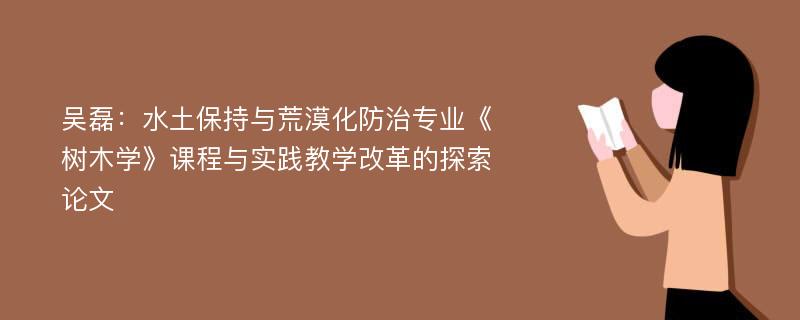 吴磊：水土保持与荒漠化防治专业《树木学》课程与实践教学改革的探索论文